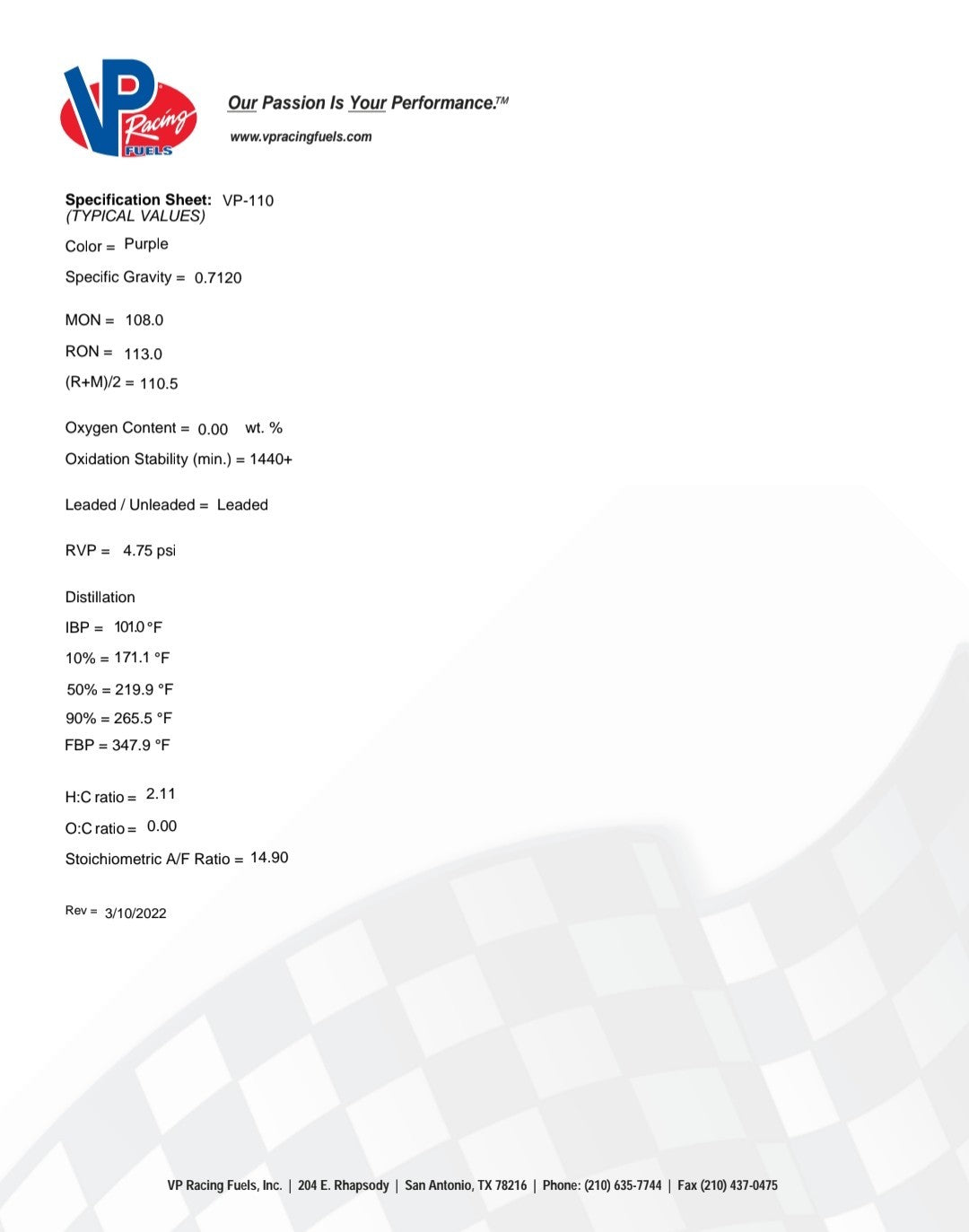 VP Racing FUELS

Our Passion Is Your Performance.™

www.vpracingfuels.com

Specification Sheet: VP-110
(TYPICAL VALUES)

Color = Purple

Specific Gravity = 0.7120

MON = 108.0

RON = 113.0

(R+M)/2 = 110.5

Oxygen Content = 0.00 wt. %

Oxidation Stability (min.) = 1440+

Leaded / Unleaded = Leaded

RVP = 4.75 psi

Distillation

IBP = 101.0 °F

10% = 171.1 °F

50% = 219.9 °F

90% = 265.5 °F

FBP = 347.9 °F

H:C ratio = 2.11

O:C ratio = 0.00

Stoichiometric A/F Ratio = 14.90

Rev = 3/10/2022

VP Racing Fuels, Inc. | 204 E. Rhapsody | San Antonio, TX 78216 | Phone: (210) 635-7744 | Fax (210) 437-0475